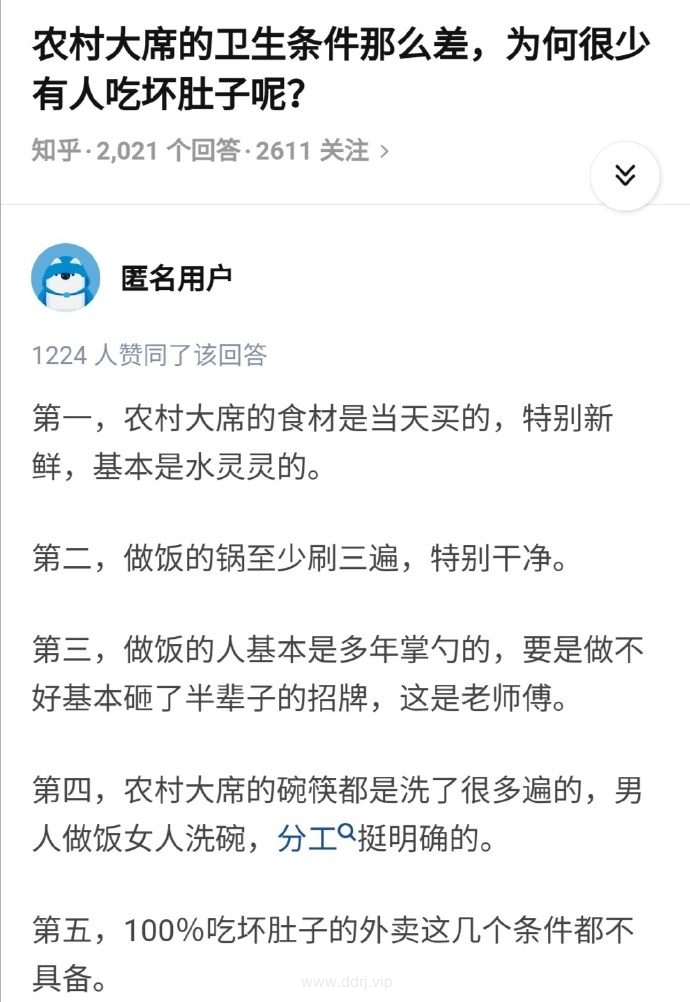 农村大席的卫生条件那么差，为何很少有人吃坏肚子呢？

知乎 · 2,021 个回答 · 2611 关注 ›

匿名用户

1224 人赞同了该回答

第一，农村大席的食材是当天买的，特别新鲜，基本是水灵灵的。

第二，做饭的锅至少刷三遍，特别干净。

第三，做饭的人基本是多年掌勺的，要是做不好基本砸了半辈子的招牌，这是老师傅。

第四，农村大席的碗筷都是洗了很多遍的，男人做饭女人洗碗，分工挺明确的。

第五，100%吃坏肚子的外卖这几个条件都不具备。

www.ddrj.vip